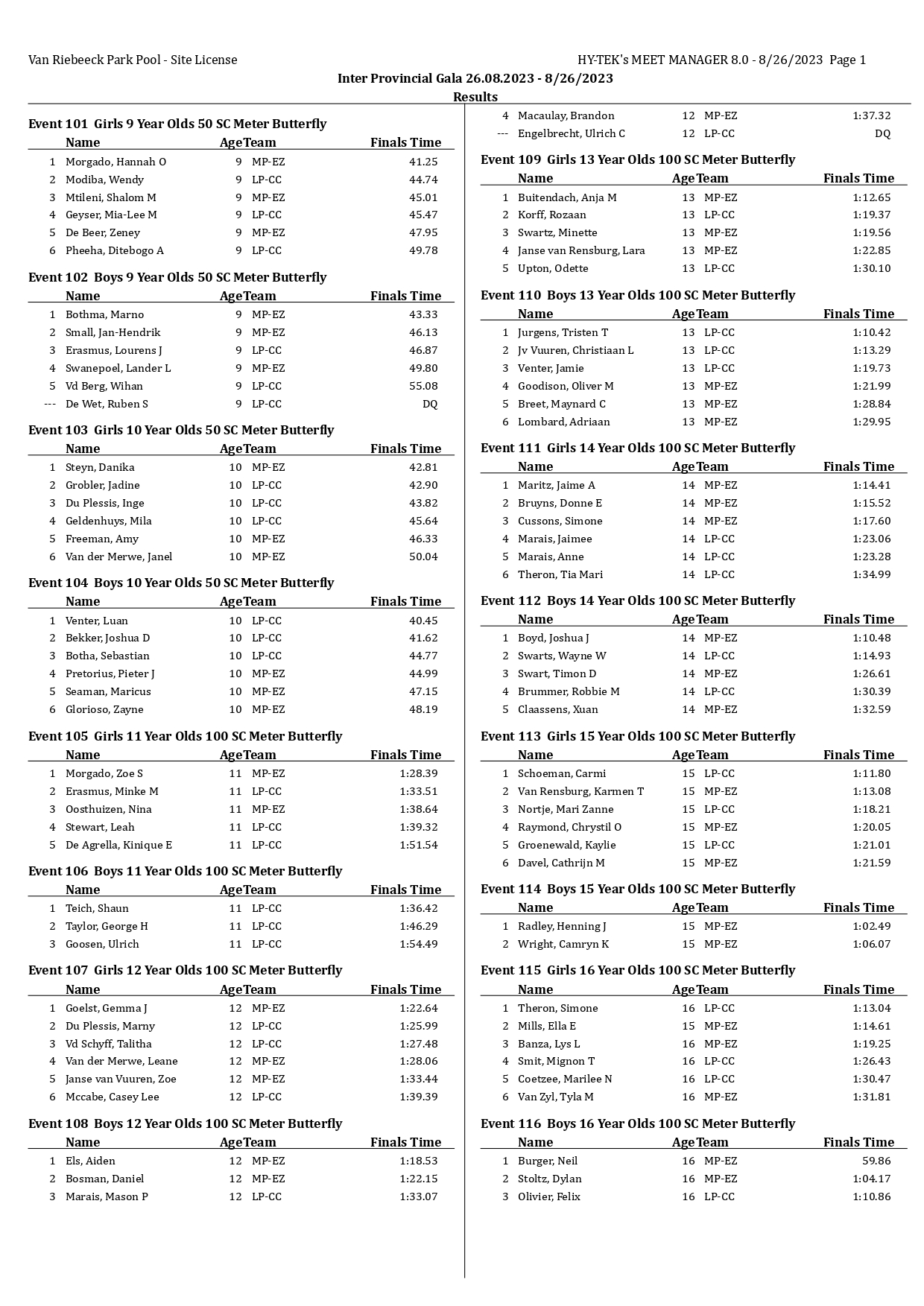 Van Riebeeck Park Pool - Site License

HY-TEK's MEET MANAGER 8.0 - 8/26/2023 Page 1

Inter Provincial Gala 26.08.2023 - 8/26/2023

Results

Event 101 Girls 9 Year Olds 50 SC Meter Butterfly

| | Name | Age | Team | Finals Time |
|---|---|---|---|---|
| 1 | Morgado, Hannah O | 9 | MP-EZ | 41.25 |
| 2 | Modiba, Wendy | 9 | LP-CC | 44.74 |
| 3 | Mtileni, Shalom M | 9 | MP-EZ | 45.01 |
| 4 | Geyser, Mia-Lee M | 9 | LP-CC | 45.47 |
| 5 | De Beer, Zeney | 9 | MP-EZ | 47.95 |
| 6 | Pheeha, Ditebogo A | 9 | LP-CC | 49.78 |

Event 102 Boys 9 Year Olds 50 SC Meter Butterfly

| | Name | Age | Team | Finals Time |
|---|---|---|---|---|
| 1 | Bothma, Marno | 9 | MP-EZ | 43.33 |
| 2 | Small, Jan-Hendrik | 9 | MP-EZ | 46.13 |
| 3 | Erasmus, Lourens J | 9 | LP-CC | 46.87 |
| 4 | Swanepoel, Lander L | 9 | MP-EZ | 49.80 |
| 5 | Vd Berg, Wihan | 9 | LP-CC | 55.08 |
| --- | De Wet, Ruben S | 9 | LP-CC | DQ |

Event 103 Girls 10 Year Olds 50 SC Meter Butterfly

| | Name | Age | Team | Finals Time |
|---|---|---|---|---|
| 1 | Steyn, Danika | 10 | MP-EZ | 42.81 |
| 2 | Grobler, Jadine | 10 | LP-CC | 42.90 |
| 3 | Du Plessis, Inge | 10 | LP-CC | 43.82 |
| 4 | Geldenhuys, Mila | 10 | LP-CC | 45.64 |
| 5 | Freeman, Amy | 10 | MP-EZ | 46.33 |
| 6 | Van der Merwe, Janel | 10 | MP-EZ | 50.04 |

Event 104 Boys 10 Year Olds 50 SC Meter Butterfly

| | Name | Age | Team | Finals Time |
|---|---|---|---|---|
| 1 | Venter, Luan | 10 | LP-CC | 40.45 |
| 2 | Bekker, Joshua D | 10 | LP-CC | 41.62 |
| 3 | Botha, Sebastian | 10 | LP-CC | 44.77 |
| 4 | Pretorius, Pieter J | 10 | MP-EZ | 44.99 |
| 5 | Seaman, Maricus | 10 | MP-EZ | 47.15 |
| 6 | Glorioso, Zayne | 10 | MP-EZ | 48.19 |

Event 105 Girls 11 Year Olds 100 SC Meter Butterfly

| | Name | Age | Team | Finals Time |
|---|---|---|---|---|
| 1 | Morgado, Zoe S | 11 | MP-EZ | 1:28.39 |
| 2 | Erasmus, Minke M | 11 | LP-CC | 1:33.51 |
| 3 | Oosthuizen, Nina | 11 | MP-EZ | 1:38.64 |
| 4 | Stewart, Leah | 11 | LP-CC | 1:39.32 |
| 5 | De Agrella, Kinique E | 11 | LP-CC | 1:51.54 |

Event 106 Boys 11 Year Olds 100 SC Meter Butterfly

| | Name | Age | Team | Finals Time |
|---|---|---|---|---|
| 1 | Teich, Shaun | 11 | LP-CC | 1:36.42 |
| 2 | Taylor, George H | 11 | LP-CC | 1:46.29 |
| 3 | Goosen, Ulrich | 11 | LP-CC | 1:54.49 |

Event 107 Girls 12 Year Olds 100 SC Meter Butterfly

| | Name | Age | Team | Finals Time |
|---|---|---|---|---|
| 1 | Goelst, Gemma J | 12 | MP-EZ | 1:22.64 |
| 2 | Du Plessis, Marny | 12 | LP-CC | 1:25.99 |
| 3 | Vd Schyff, Talitha | 12 | LP-CC | 1:27.48 |
| 4 | Van der Merwe, Leane | 12 | MP-EZ | 1:28.06 |
| 5 | Janse van Vuuren, Zoe | 12 | MP-EZ | 1:33.44 |
| 6 | Mccabe, Casey Lee | 12 | LP-CC | 1:39.39 |

Event 108 Boys 12 Year Olds 100 SC Meter Butterfly

| | Name | Age | Team | Finals Time |
|---|---|---|---|---|
| 1 | Els, Aiden | 12 | MP-EZ | 1:18.53 |
| 2 | Bosman, Daniel | 12 | MP-EZ | 1:22.15 |
| 3 | Marais, Mason P | 12 | LP-CC | 1:33.07 |
| 4 | Macaulay, Brandon | 12 | MP-EZ | 1:37.32 |
| --- | Engelbrecht, Ulrich C | 12 | LP-CC | DQ |

Event 109 Girls 13 Year Olds 100 SC Meter Butterfly

| | Name | Age | Team | Finals Time |
|---|---|---|---|---|
| 1 | Buitendach, Anja M | 13 | MP-EZ | 1:12.65 |
| 2 | Korff, Rozaan | 13 | LP-CC | 1:19.37 |
| 3 | Swartz, Minette | 13 | MP-EZ | 1:19.56 |
| 4 | Janse van Rensburg, Lara | 13 | MP-EZ | 1:22.85 |
| 5 | Upton, Odette | 13 | LP-CC | 1:30.10 |

Event 110 Boys 13 Year Olds 100 SC Meter Butterfly

| | Name | Age | Team | Finals Time |
|---|---|---|---|---|
| 1 | Jurgens, Tristen T | 13 | LP-CC | 1:10.42 |
| 2 | Jv Vuuren, Christiaan L | 13 | LP-CC | 1:13.29 |
| 3 | Venter, Jamie | 13 | LP-CC | 1:19.73 |
| 4 | Goodison, Oliver M | 13 | MP-EZ | 1:21.99 |
| 5 | Breet, Maynard C | 13 | MP-EZ | 1:28.84 |
| 6 | Lombard, Adriaan | 13 | MP-EZ | 1:29.95 |

Event 111 Girls 14 Year Olds 100 SC Meter Butterfly

| | Name | Age | Team | Finals Time |
|---|---|---|---|---|
| 1 | Maritz, Jaime A | 14 | MP-EZ | 1:14.41 |
| 2 | Bruyns, Donne E | 14 | MP-EZ | 1:15.52 |
| 3 | Cussons, Simone | 14 | MP-EZ | 1:17.60 |
| 4 | Marais, Jaimee | 14 | LP-CC | 1:23.06 |
| 5 | Marais, Anne | 14 | LP-CC | 1:23.28 |
| 6 | Theron, Tia Mari | 14 | LP-CC | 1:34.99 |

Event 112 Boys 14 Year Olds 100 SC Meter Butterfly

| | Name | Age | Team | Finals Time |
|---|---|---|---|---|
| 1 | Boyd, Joshua J | 14 | MP-EZ | 1:10.48 |
| 2 | Swarts, Wayne W | 14 | LP-CC | 1:14.93 |
| 3 | Swart, Timon D | 14 | MP-EZ | 1:26.61 |
| 4 | Brummer, Robbie M | 14 | LP-CC | 1:30.39 |
| 5 | Claassens, Xuan | 14 | MP-EZ | 1:32.59 |

Event 113 Girls 15 Year Olds 100 SC Meter Butterfly

| | Name | Age | Team | Finals Time |
|---|---|---|---|---|
| 1 | Schoeman, Carmi | 15 | LP-CC | 1:11.80 |
| 2 | Van Rensburg, Karmen T | 15 | MP-EZ | 1:13.08 |
| 3 | Nortje, Mari Zanne | 15 | LP-CC | 1:18.21 |
| 4 | Raymond, Chrystil O | 15 | MP-EZ | 1:20.05 |
| 5 | Groenewald, Kaylie | 15 | LP-CC | 1:21.01 |
| 6 | Davel, Cathrijn M | 15 | MP-EZ | 1:21.59 |

Event 114 Boys 15 Year Olds 100 SC Meter Butterfly

| | Name | Age | Team | Finals Time |
|---|---|---|---|---|
| 1 | Radley, Henning J | 15 | MP-EZ | 1:02.49 |
| 2 | Wright, Camryn K | 15 | MP-EZ | 1:06.07 |

Event 115 Girls 16 Year Olds 100 SC Meter Butterfly

| | Name | Age | Team | Finals Time |
|---|---|---|---|---|
| 1 | Theron, Simone | 16 | LP-CC | 1:13.04 |
| 2 | Mills, Ella E | 15 | MP-EZ | 1:14.61 |
| 3 | Banza, Lys L | 16 | MP-EZ | 1:19.25 |
| 4 | Smit, Mignon T | 16 | LP-CC | 1:26.43 |
| 5 | Coetzee, Marilee N | 16 | LP-CC | 1:30.47 |
| 6 | Van Zyl, Tyla M | 16 | MP-EZ | 1:31.81 |

Event 116 Boys 16 Year Olds 100 SC Meter Butterfly

| | Name | Age | Team | Finals Time |
|---|---|---|---|---|
| 1 | Burger, Neil | 16 | MP-EZ | 59.86 |
| 2 | Stoltz, Dylan | 16 | MP-EZ | 1:04.17 |
| 3 | Olivier, Felix | 16 | LP-CC | 1:10.86 |